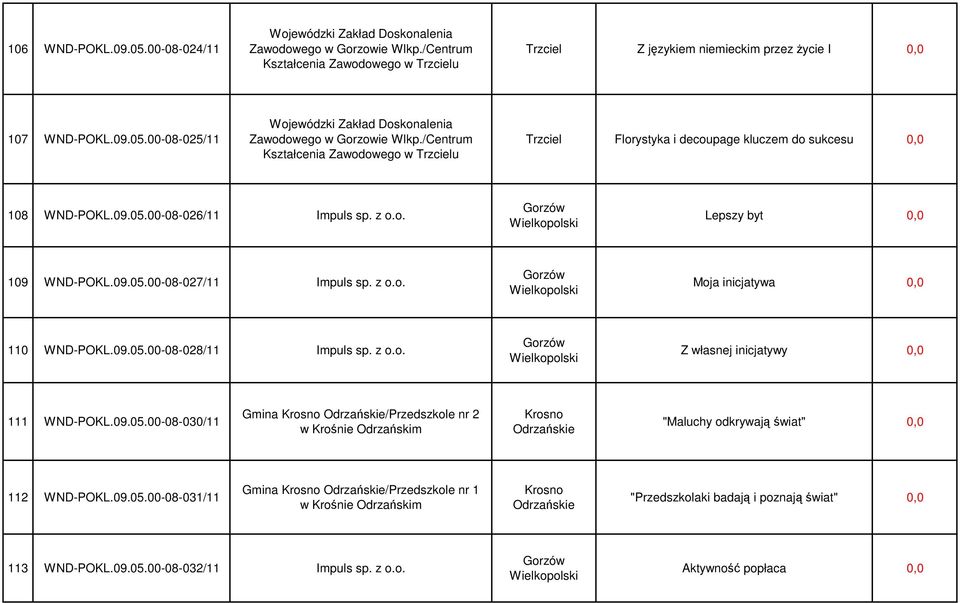 | | | | | | |
|---|---|---|---|---|---|
| 106 | WND-POKL.09.05.00-08-024/11 | Wojewódzki Zakład Doskonalenia Zawodowego w Gorzowie Wlkp./Centrum Kształcenia Zawodowego w Trzcielu | Trzciel | Z językiem niemieckim przez życie I | 0,0 |
| 107 | WND-POKL.09.05.00-08-025/11 | Wojewódzki Zakład Doskonalenia Zawodowego w Gorzowie Wlkp./Centrum Kształcenia Zawodowego w Trzcielu | Trzciel | Florystyka i decoupage kluczem do sukcesu | 0,0 |
| 108 | WND-POKL.09.05.00-08-026/11 | Impuls sp. z o.o. | Gorzów Wielkopolski | Lepszy byt | 0,0 |
| 109 | WND-POKL.09.05.00-08-027/11 | Impuls sp. z o.o. | Gorzów Wielkopolski | Moja inicjatywa | 0,0 |
| 110 | WND-POKL.09.05.00-08-028/11 | Impuls sp. z o.o. | Gorzów Wielkopolski | Z własnej inicjatywy | 0,0 |
| 111 | WND-POKL.09.05.00-08-030/11 | Gmina Krosno Odrzańskie/Przedszkole nr 2 w Krośnie Odrzańskim | Krosno Odrzańskie | "Maluchy odkrywają świat" | 0,0 |
| 112 | WND-POKL.09.05.00-08-031/11 | Gmina Krosno Odrzańskie/Przedszkole nr 1 w Krośnie Odrzańskim | Krosno Odrzańskie | "Przedszkolaki badają i poznają świat" | 0,0 |
| 113 | WND-POKL.09.05.00-08-032/11 | Impuls sp. z o.o. | Gorzów Wielkopolski | Aktywność popłaca | 0,0 |